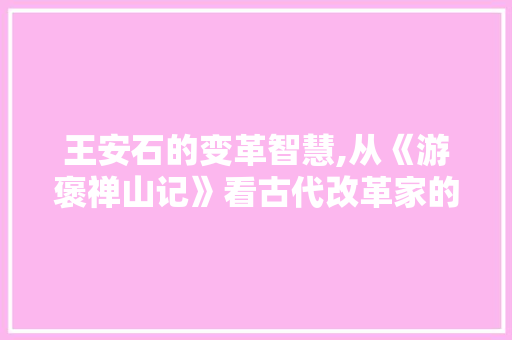 王安石的变革智慧,从《游褒禅山记》看古代改革家的